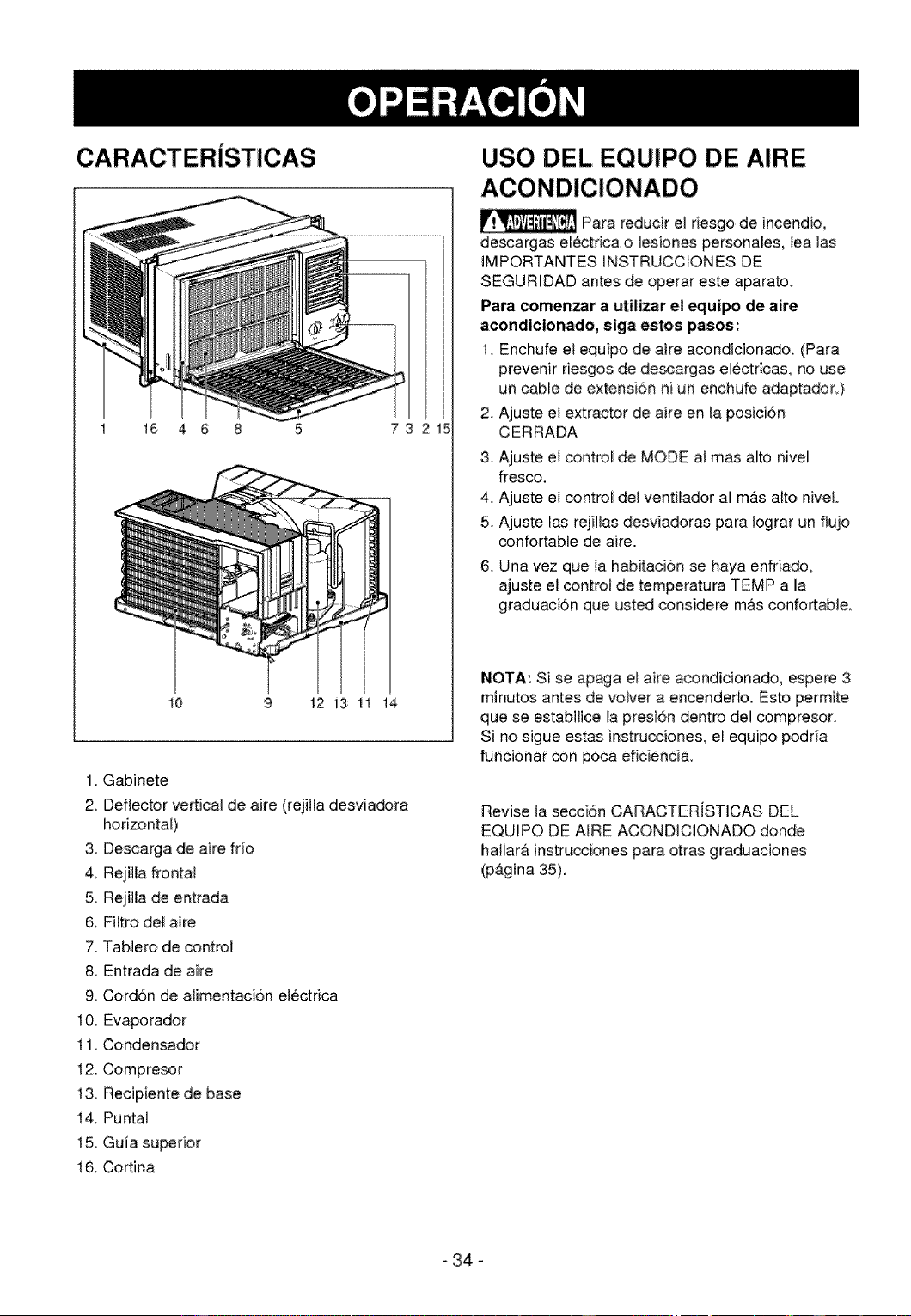 OPERACIÓN

CARACTERÍSTICAS

1 16 4 6 8 5 7 3 2 15

10 9 12 13 11 14

1. Gabinete
2. Deflector vertical de aire (rejilla desviadora horizontal)
3. Descarga de aire frío
4. Rejilla frontal
5. Rejilla de entrada
6. Filtro del aire
7. Tablero de control
8. Entrada de aire
9. Cordón de alimentación eléctrica
10. Evaporador
11. Condensador
12. Compresor
13. Recipiente de base
14. Puntal
15. Guía superior
16. Cortina

USO DEL EQUIPO DE AIRE ACONDICIONADO

ADVERTENCIA Para reducir el riesgo de incendio, descargas eléctrica o lesiones personales, lea las IMPORTANTES INSTRUCCIONES DE SEGURIDAD antes de operar este aparato.

Para comenzar a utilizar el equipo de aire acondicionado, siga estos pasos:

1. Enchufe el equipo de aire acondicionado. (Para prevenir riesgos de descargas eléctricas, no use un cable de extensión ni un enchufe adaptador.)
2. Ajuste el extractor de aire en la posición CERRADA
3. Ajuste el control de MODE al mas alto nivel fresco.
4. Ajuste el control del ventilador al más alto nivel.
5. Ajuste las rejillas desviadoras para lograr un flujo confortable de aire.
6. Una vez que la habitación se haya enfriado, ajuste el control de temperatura TEMP a la graduación que usted considere más confortable.

NOTA: Si se apaga el aire acondicionado, espere 3 minutos antes de volver a encenderlo. Esto permite que se estabilice la presión dentro del compresor. Si no sigue estas instrucciones, el equipo podría funcionar con poca eficiencia.

Revise la sección CARACTERÍSTICAS DEL EQUIPO DE AIRE ACONDICIONADO donde hallará instrucciones para otras graduaciones (página 35).

- 34 -